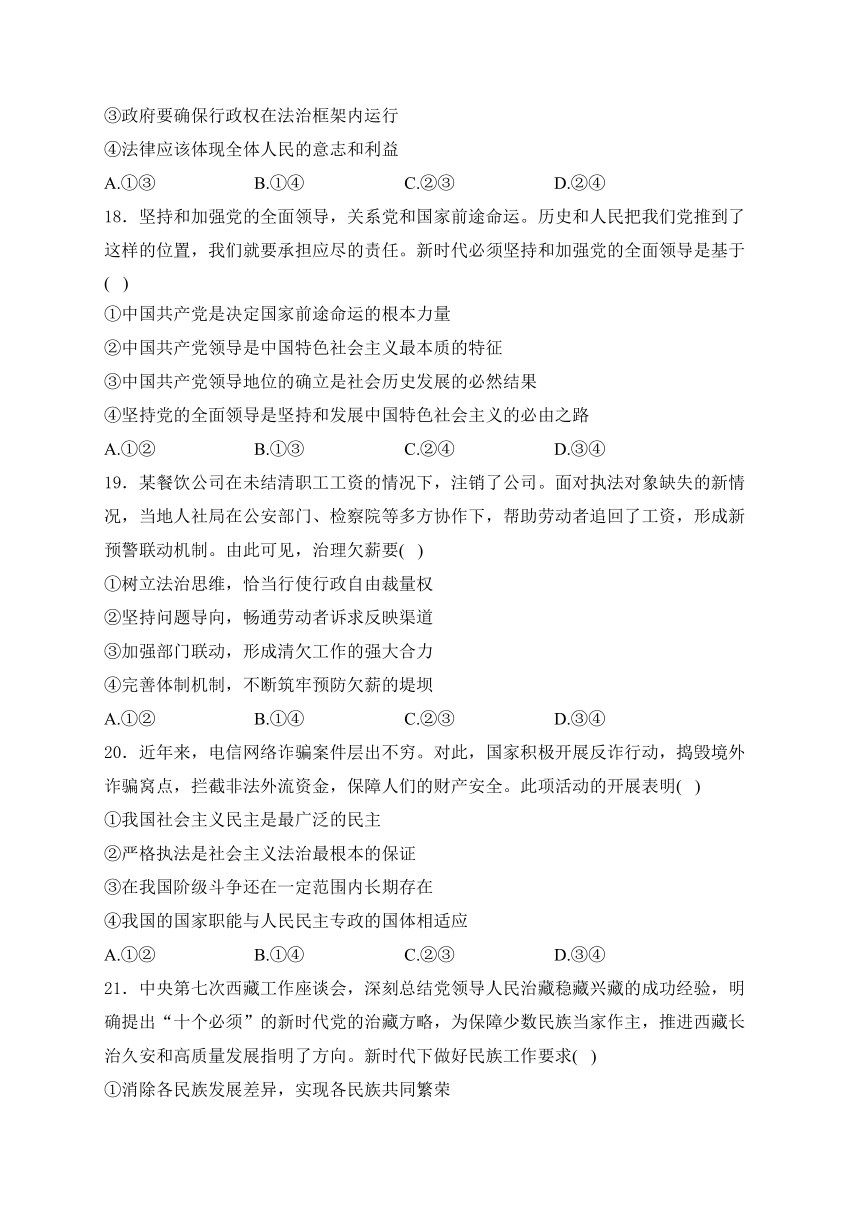 ③政府要确保行政权在法治框架内运行
④法律应该体现全体人民的意志和利益
A.①③　　B.①④　　C.②③　　D.②④
18．坚持和加强党的全面领导，关系党和国家前途命运。历史和人民把我们党推到了这样的位置，我们就要承担应尽的责任。新时代必须坚持和加强党的全面领导是基于(　)
①中国共产党是决定国家前途命运的根本力量
②中国共产党领导是中国特色社会主义最本质的特征
③中国共产党领导地位的确立是社会历史发展的必然结果
④坚持党的全面领导是坚持和发展中国特色社会主义的必由之路
A.①②　　B.①③　　C.②④　　D.③④
19．某餐饮公司在未结清职工工资的情况下，注销了公司。面对执法对象缺失的新情况，当地人社局在公安部门、检察院等多方协作下，帮助劳动者追回了工资，形成新预警联动机制。由此可见，治理欠薪要(　)
①树立法治思维，恰当行使行政自由裁量权
②坚持问题导向，畅通劳动者诉求反映渠道
③加强部门联动，形成清欠工作的强大合力
④完善体制机制，不断筑牢预防欠薪的堤坝
A.①②　　B.①④　　C.②③　　D.③④
20．近年来，电信网络诈骗案件层出不穷。对此，国家积极开展反诈行动，捣毁境外诈骗窝点，拦截非法外流资金，保障人们的财产安全。此项活动的开展表明(　)
①我国社会主义民主是最广泛的民主
②严格执法是社会主义法治最根本的保证
③在我国阶级斗争还在一定范围内长期存在
④我国的国家职能与人民民主专政的国体相适应
A.①②　　B.①④　　C.②③　　D.③④
21．中央第七次西藏工作座谈会，深刻总结党领导人民治藏稳藏兴藏的成功经验，明确提出“十个必须”的新时代党的治藏方略，为保障少数民族当家作主，推进西藏长治久安和高质量发展指明了方向。新时代下做好民族工作要求(　)
①消除各民族发展差异，实现各民族共同繁荣